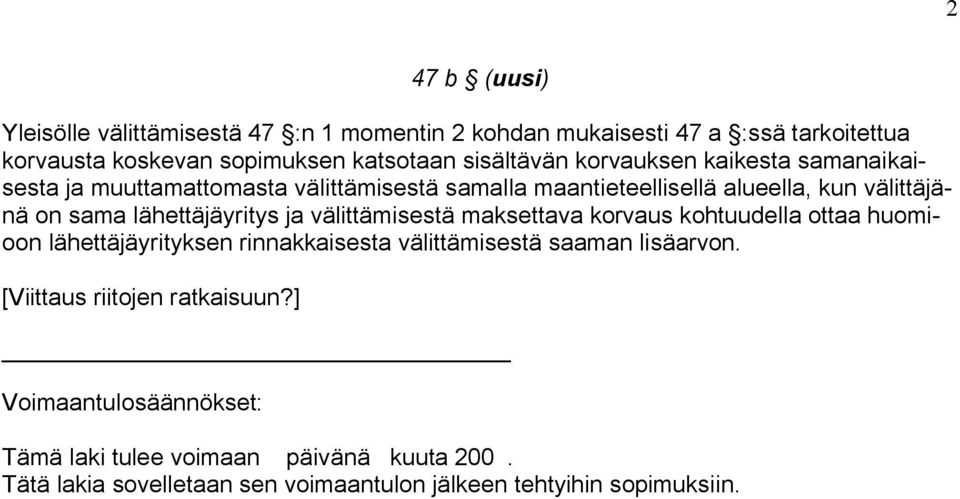 2

47 b § (uusi)

Yleisölle välittämisestä 47 §:n 1 momentin 2 kohdan mukaisesti 47 a §:ssä tarkoitettua korvausta koskevan sopimuksen katsotaan sisältävän korvauksen kaikesta samanaikaisesta ja muuttamattomasta välittämisestä samalla maantieteellisellä alueella, kun välittäjänä on sama lähettäjäyritys ja välittämisestä maksettava korvaus kohtuudella ottaa huomioon lähettäjäyrityksen rinnakkaisesta välittämisestä saaman lisäarvon.

[Viittaus riitojen ratkaisuun?]

Voimaantulosäännökset:

Tämä laki tulee voimaan päivänä kuuta 200 .
Tätä lakia sovelletaan sen voimaantulon jälkeen tehtyihin sopimuksiin.